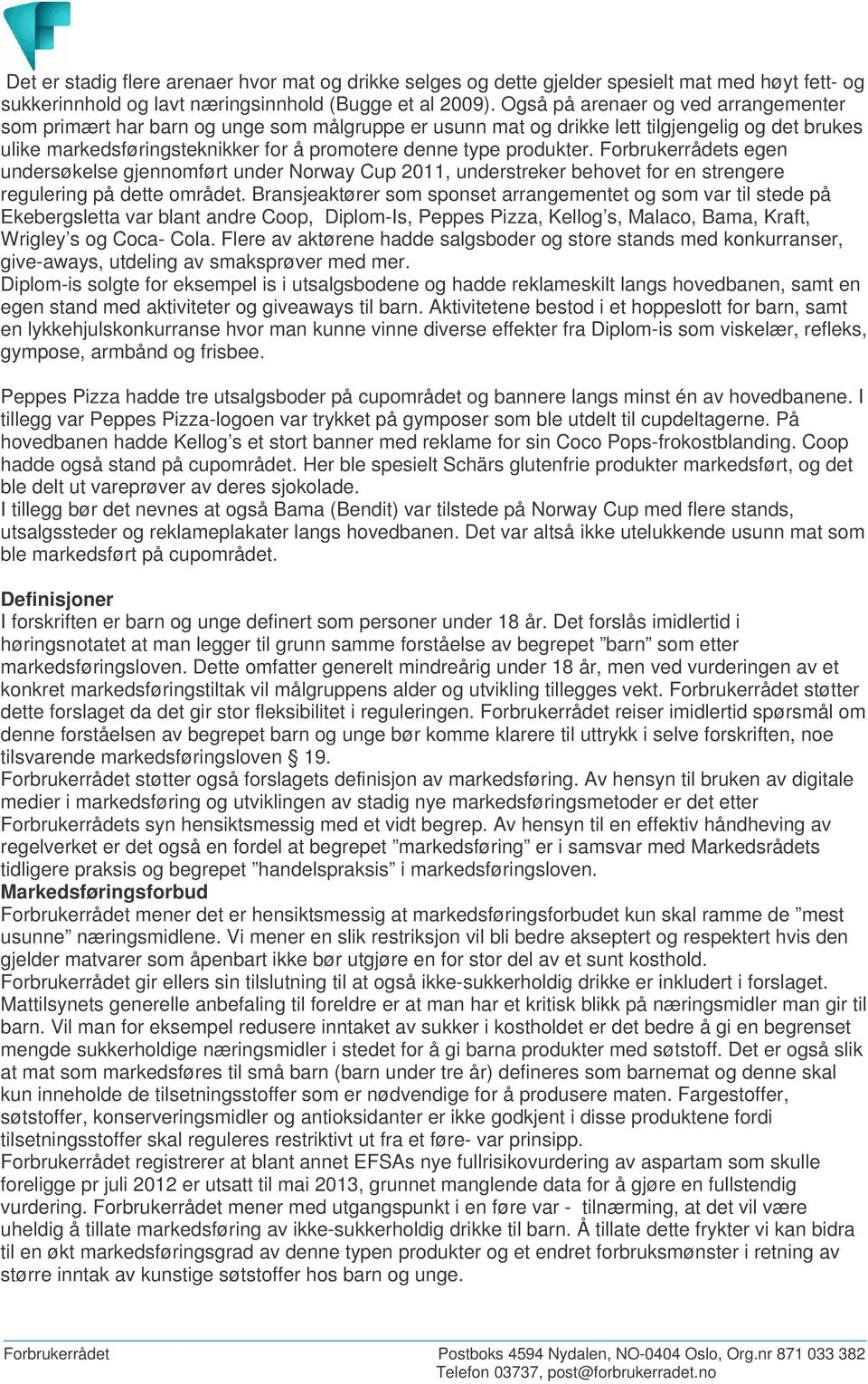 Det er stadig flere arenaer hvor mat og drikke selges og dette gjelder spesielt mat med høyt fett- og sukkerinnhold og lavt næringsinnhold (Bugge et al 2009). Også på arenaer og ved arrangementer som primært har barn og unge som målgruppe er usunn mat og drikke lett tilgjengelig og det brukes ulike markedsføringsteknikker for å promotere denne type produkter. Forbrukerrådets egen undersøkelse gjennomført under Norway Cup 2011, understreker behovet for en strengere regulering på dette området. Bransjeaktører som sponset arrangementet og som var til stede på Ekebergsletta var blant andre Coop, Diplom-Is, Peppes Pizza, Kellog's, Malaco, Bama, Kraft, Wrigley's og Coca- Cola. Flere av aktørene hadde salgsboder og store stands med konkurranser, give-aways, utdeling av smaksprøver med mer.
Diplom-is solgte for eksempel is i utsalgsbodene og hadde reklameskilt langs hovedbanen, samt en egen stand med aktiviteter og giveaways til barn. Aktivitetene bestod i et hoppeslott for barn, samt en lykkehjulskonkurranse hvor man kunne vinne diverse effekter fra Diplom-is som viskelær, refleks, gympose, armbånd og frisbee.

Peppes Pizza hadde tre utsalgsboder på cupområdet og bannere langs minst én av hovedbanene. I tillegg var Peppes Pizza-logoen var trykket på gymposer som ble utdelt til cupdeltagerne. På hovedbanen hadde Kellog's et stort banner med reklame for sin Coco Pops-frokostblanding. Coop hadde også stand på cupområdet. Her ble spesielt Schärs glutenfrie produkter markedsført, og det ble delt ut vareprøver av deres sjokolade.
I tillegg bør det nevnes at også Bama (Bendit) var tilstede på Norway Cup med flere stands, utsalgssteder og reklameplakater langs hovedbanen. Det var altså ikke utelukkende usunn mat som ble markedsført på cupområdet.

Definisjoner
I forskriften er barn og unge definert som personer under 18 år. Det forslås imidlertid i høringsnotatet at man legger til grunn samme forståelse av begrepet "barn" som etter markedsføringsloven. Dette omfatter generelt mindreårig under 18 år, men ved vurderingen av et konkret markedsføringstiltak vil målgruppens alder og utvikling tillegges vekt. Forbrukerrådet støtter dette forslaget da det gir stor fleksibilitet i reguleringen. Forbrukerrådet reiser imidlertid spørsmål om denne forståelsen av begrepet barn og unge bør komme klarere til uttrykk i selve forskriften, noe tilsvarende markedsføringsloven § 19.
Forbrukerrådet støtter også forslagets definisjon av markedsføring. Av hensyn til bruken av digitale medier i markedsføring og utviklingen av stadig nye markedsføringsmetoder er det etter Forbrukerrådets syn hensiktsmessig med et vidt begrep. Av hensyn til en effektiv håndheving av regelverket er det også en fordel at begrepet "markedsføring" er i samsvar med Markedsrådets tidligere praksis og begrepet "handelspraksis" i markedsføringsloven.
Markedsføringsforbud
Forbrukerrådet mener det er hensiktsmessig at markedsføringsforbudet kun skal ramme de "mest usunne" næringsmidlene. Vi mener en slik restriksjon vil bli bedre akseptert og respektert hvis den gjelder matvarer som åpenbart ikke bør utgjøre en for stor del av et sunt kosthold.
Forbrukerrådet gir ellers sin tilslutning til at også ikke-sukkerholdig drikke er inkludert i forslaget. Mattilsynets generelle anbefaling til foreldre er at man har et kritisk blikk på næringsmidler man gir til barn. Vil man for eksempel redusere inntaket av sukker i kostholdet er det bedre å gi en begrenset mengde sukkerholdige næringsmidler i stedet for å gi barna produkter med søtstoff. Det er også slik at mat som markedsføres til små barn (barn under tre år) defineres som barnemat og denne skal kun inneholde de tilsetningsstoffer som er nødvendige for å produsere maten. Fargestoffer, søtstoffer, konserveringsmidler og antioksidanter er ikke godkjent i disse produktene fordi tilsetningsstoffer skal reguleres restriktivt ut fra et føre- var prinsipp.
Forbrukerrådet registrerer at blant annet EFSAs nye fullrisikovurdering av aspartam som skulle foreligge pr juli 2012 er utsatt til mai 2013, grunnet manglende data for å gjøre en fullstendig vurdering. Forbrukerrådet mener med utgangspunkt i en føre var - tilnærming, at det vil være uheldig å tillate markedsføring av ikke-sukkerholdig drikke til barn. Å tillate dette frykter vi kan bidra til en økt markedsføringsgrad av denne typen produkter og et endret forbruksmønster i retning av større inntak av kunstige søtstoffer hos barn og unge.

Forbrukerrådet
Postboks 4594 Nydalen, NO-0404 Oslo, Org.nr 871 033 382
Telefon 03737, post@forbrukerradet.no